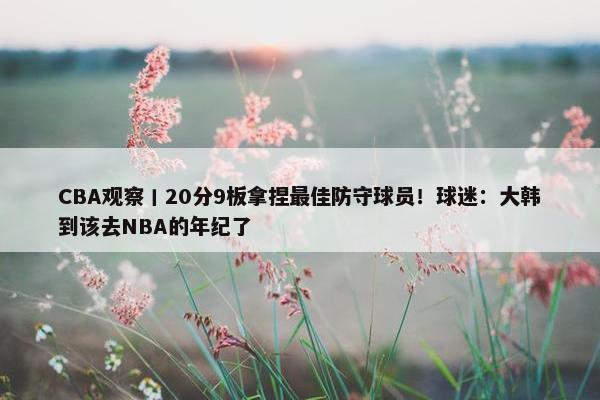 CBA观察丨20分9板拿捏最佳防守球员！球迷：大韩到该去NBA的年纪了